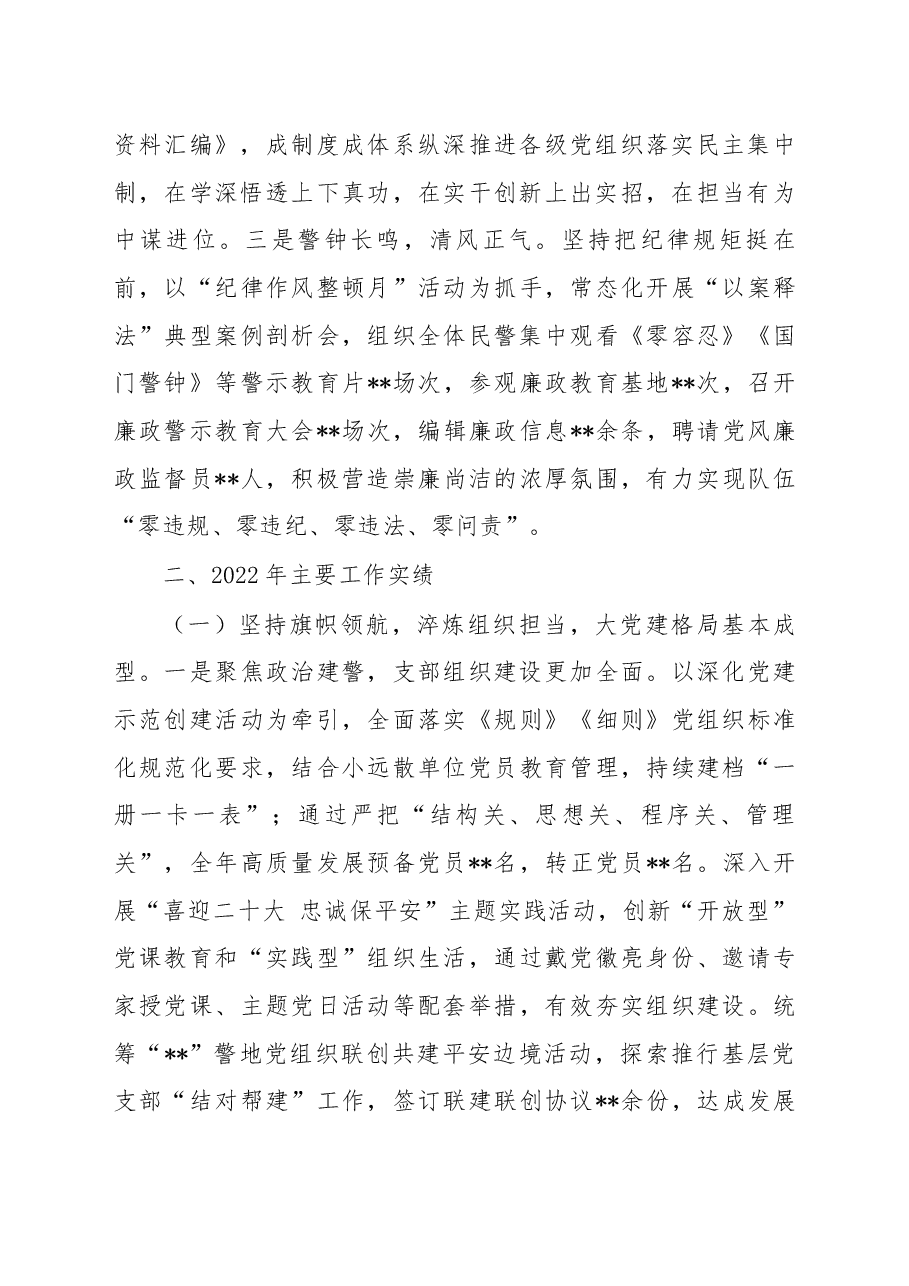 资料汇编》，成制度成体系纵深推进各级党组织落实民主集中制，在学深悟透上下真功，在实干创新上出实招，在担当有为中谋进位。三是警钟长鸣，清风正气。坚持把纪律规矩挺在前，以“纪律作风整顿月”活动为抓手，常态化开展“以案释法”典型案例剖析会，组织全体民警集中观看《零容忍》《国门警钟》等警示教育片**场次，参观廉政教育基地**次，召开廉政警示教育大会**场次，编辑廉政信息**余条，聘请党风廉政监督员**人，积极营造崇廉尚洁的浓厚氛围，有力实现队伍“零违规、零违纪、零违法、零问责”。

二、2022年主要工作实绩

（一）坚持旗帜领航，淬炼组织担当，大党建格局基本成型。一是聚焦政治建警，支部组织建设更加全面。以深化党建示范创建活动为牵引，全面落实《规则》《细则》党组织标准化规范化要求，结合小远散单位党员教育管理，持续建档“一册一卡一表”；通过严把“结构关、思想关、程序关、管理关”，全年高质量发展预备党员**名，转正党员**名。深入开展“喜迎二十大 忠诚保平安”主题实践活动，创新“开放型”党课教育和“实践型”组织生活，通过戴党徽亮身份、邀请专家授党课、主题党日活动等配套举措，有效夯实组织建设。统筹“**”警地党组织联创共建平安边境活动，探索推行基层党支部“结对帮建”工作，签订联建联创协议**余份，达成发展